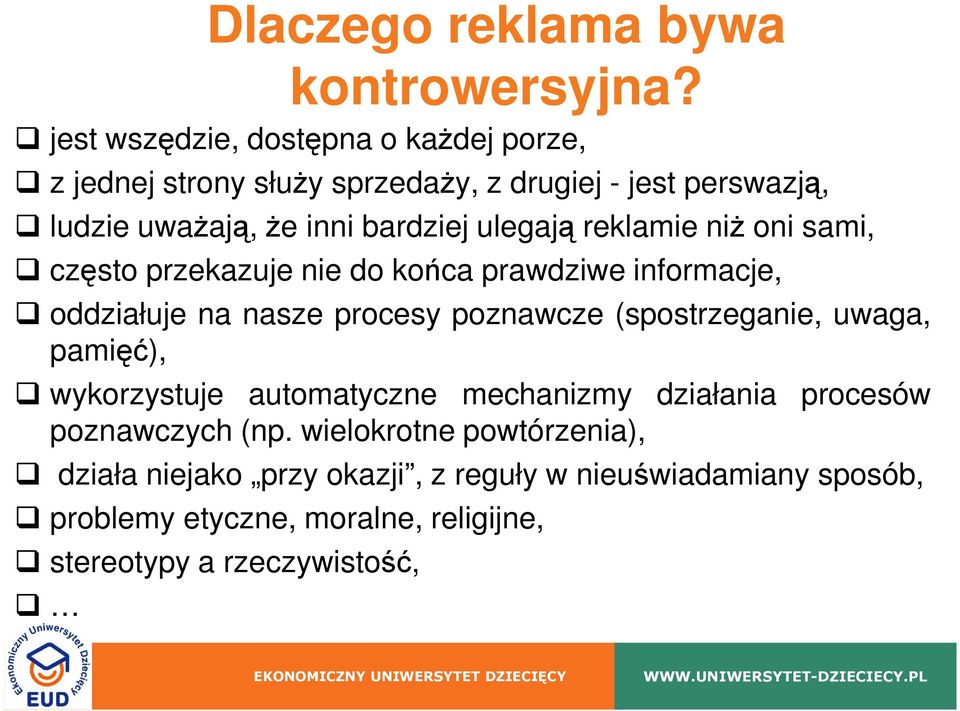 Dlaczego reklama bywa kontrowersyjna?

❑ jest wszędzie, dostępna o każdej porze,
❑ z jednej strony służy sprzedaży, z drugiej - jest perswazją,
❑ ludzie uważają, że inni bardziej ulegają reklamie niż oni sami,
❑ często przekazuje nie do końca prawdziwe informacje,
❑ oddziałuje na nasze procesy poznawcze (spostrzeganie, uwaga, pamięć),
❑ wykorzystuje automatyczne mechanizmy działania procesów poznawczych (np. wielokrotne powtórzenia),
❑ działa niejako „przy okazji”, z reguły w nieuświadamiany sposób,
❑ problemy etyczne, moralne, religijne,
❑ stereotypy a rzeczywistość,
❑ …

Ekonomiczny Uniwersytet Dziecięcy
EUD

EKONOMICZNY UNIWERSYTET DZIECIĘCY

WWW.UNIWERSYTET-DZIECIECY.PL